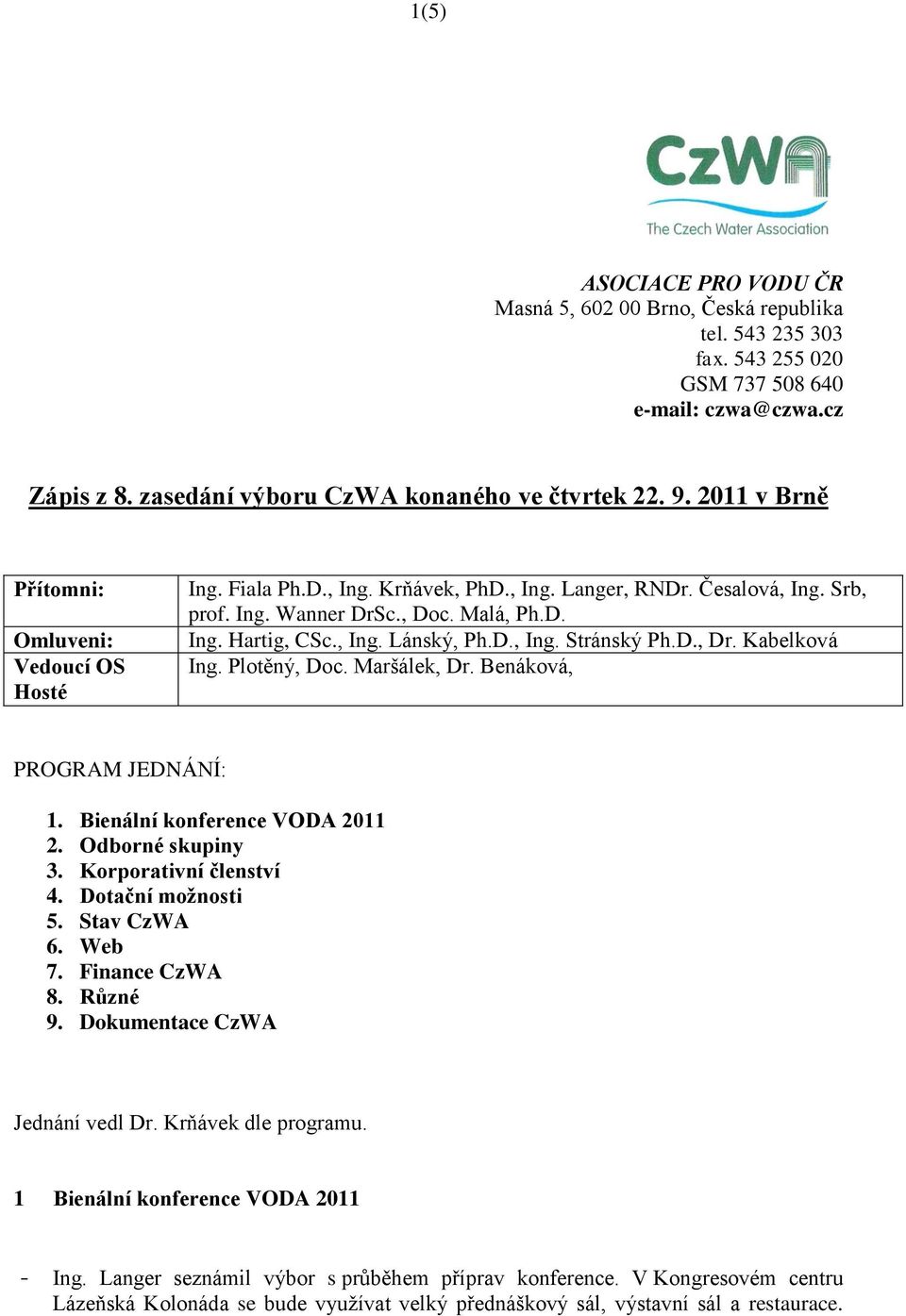 1(5)

CzWA
The Czech Water Association

ASOCIACE PRO VODU ČR
Masná 5, 602 00 Brno, Česká republika
tel. 543 235 303
fax. 543 255 020
GSM 737 508 640
e-mail: czwa@czwa.cz

Zápis z 8. zasedání výboru CzWA konaného ve čtvrtek 22. 9. 2011 v Brně

| Přítomni: | Ing. Fiala Ph.D., Ing. Krňávek, PhD., Ing. Langer, RNDr. Česalová, Ing. Srb, prof. Ing. Wanner DrSc., Doc. Malá, Ph.D. |
|---|---|
| Omluveni: | Ing. Hartig, CSc., Ing. Lánský, Ph.D., Ing. Stránský Ph.D., Dr. Kabelková |
| Vedoucí OS | Ing. Plotěný, Doc. Maršálek, Dr. Benáková, |
| Hosté | |

PROGRAM JEDNÁNÍ:

1. Bienální konference VODA 2011
2. Odborné skupiny
3. Korporativní členství
4. Dotační možnosti
5. Stav CzWA
6. Web
7. Finance CzWA
8. Různé
9. Dokumentace CzWA

Jednání vedl Dr. Krňávek dle programu.

1 Bienální konference VODA 2011

- Ing. Langer seznámil výbor s průběhem příprav konference. V Kongresovém centru Lázeňská Kolonáda se bude využívat velký přednáškový sál, výstavní sál a restaurace.